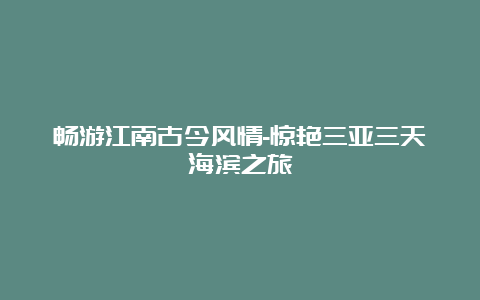 畅游江南古今风情-惊艳三亚三天海滨之旅